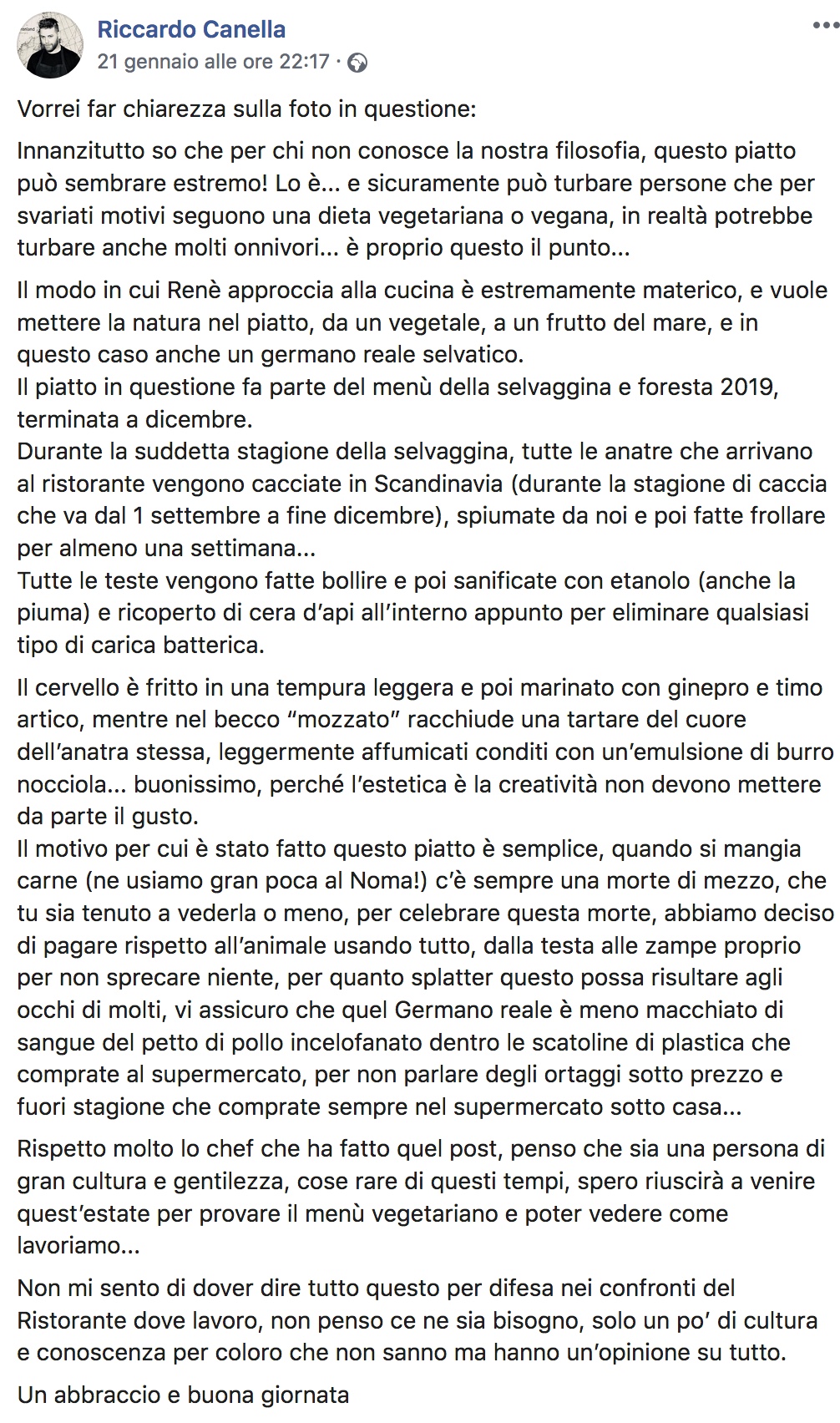 Riccardo Canella
21 gennaio alle ore 22:17 ·

Vorrei far chiarezza sulla foto in questione:

Innanzitutto so che per chi non conosce la nostra filosofia, questo piatto può sembrare estremo! Lo è... e sicuramente può turbare persone che per svariati motivi seguono una dieta vegetariana o vegana, in realtà potrebbe turbare anche molti onnivori... è proprio questo il punto...

Il modo in cui Renè approccia alla cucina è estremamente materico, e vuole mettere la natura nel piatto, da un vegetale, a un frutto del mare, e in questo caso anche un germano reale selvatico.
Il piatto in questione fa parte del menù della selvaggina e foresta 2019, terminata a dicembre.
Durante la suddetta stagione della selvaggina, tutte le anatre che arrivano al ristorante vengono cacciate in Scandinavia (durante la stagione di caccia che va dal 1 settembre a fine dicembre), spiumate da noi e poi fatte frollare per almeno una settimana...
Tutte le teste vengono fatte bollire e poi sanificate con etanolo (anche la piuma) e ricoperto di cera d'api all'interno appunto per eliminare qualsiasi tipo di carica batterica.

Il cervello è fritto in una tempura leggera e poi marinato con ginepro e timo artico, mentre nel becco "mozzato" racchiude una tartare del cuore dell'anatra stessa, leggermente affumicati conditi con un'emulsione di burro nocciola... buonissimo, perché l'estetica è la creatività non devono mettere da parte il gusto.
Il motivo per cui è stato fatto questo piatto è semplice, quando si mangia carne (ne usiamo gran poca al Noma!) c'è sempre una morte di mezzo, che tu sia tenuto a vederla o meno, per celebrare questa morte, abbiamo deciso di pagare rispetto all'animale usando tutto, dalla testa alle zampe proprio per non sprecare niente, per quanto splatter questo possa risultare agli occhi di molti, vi assicuro che quel Germano reale è meno macchiato di sangue del petto di pollo incelofanato dentro le scatoline di plastica che comprate al supermercato, per non parlare degli ortaggi sotto prezzo e fuori stagione che comprate sempre nel supermercato sotto casa...

Rispetto molto lo chef che ha fatto quel post, penso che sia una persona di gran cultura e gentilezza, cose rare di questi tempi, spero riuscirà a venire quest'estate per provare il menù vegetariano e poter vedere come lavoriamo...

Non mi sento di dover dire tutto questo per difesa nei confronti del Ristorante dove lavoro, non penso ce ne sia bisogno, solo un po' di cultura e conoscenza per coloro che non sanno ma hanno un'opinione su tutto.

Un abbraccio e buona giornata